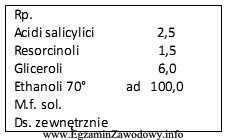 Rp.
Acidi salicylici 2,5
Resorcinoli 1,5
Gliceroli 6,0
Ethanoli 70° ad 100,0
M.f. sol.
Ds. zewnętrznie

www.EgzaminZawodowy.info